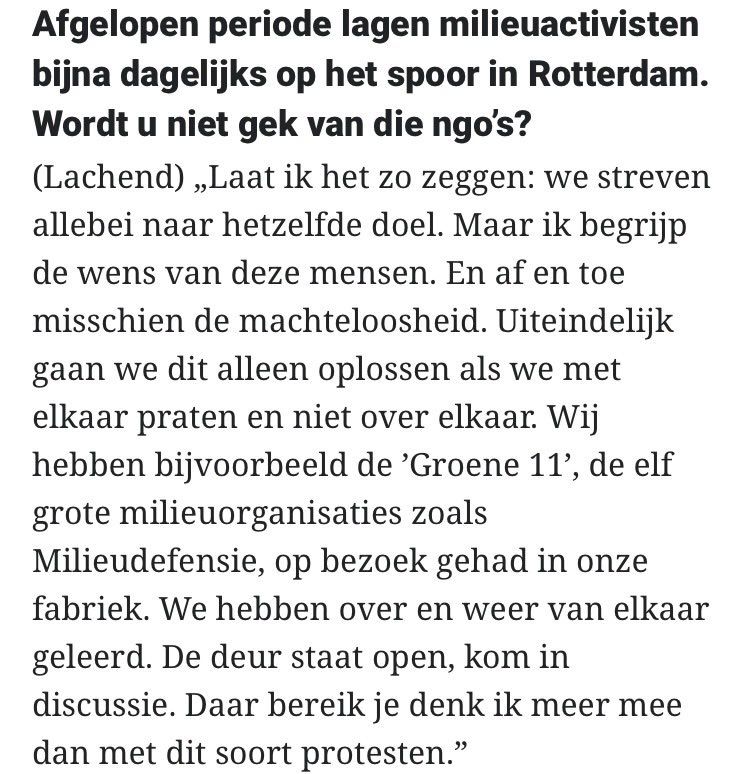 Afgelopen periode lagen milieuactivisten bijna dagelijks op het spoor in Rotterdam. Wordt u niet gek van die ngo's?

(Lachend) „Laat ik het zo zeggen: we streven allebei naar hetzelfde doel. Maar ik begrijp de wens van deze mensen. En af en toe misschien de machteloosheid. Uiteindelijk gaan we dit alleen oplossen als we met elkaar praten en niet over elkaar. Wij hebben bijvoorbeeld de 'Groene 11', de elf grote milieuorganisaties zoals Milieudefensie, op bezoek gehad in onze fabriek. We hebben over en weer van elkaar geleerd. De deur staat open, kom in discussie. Daar bereik je denk ik meer mee dan met dit soort protesten."